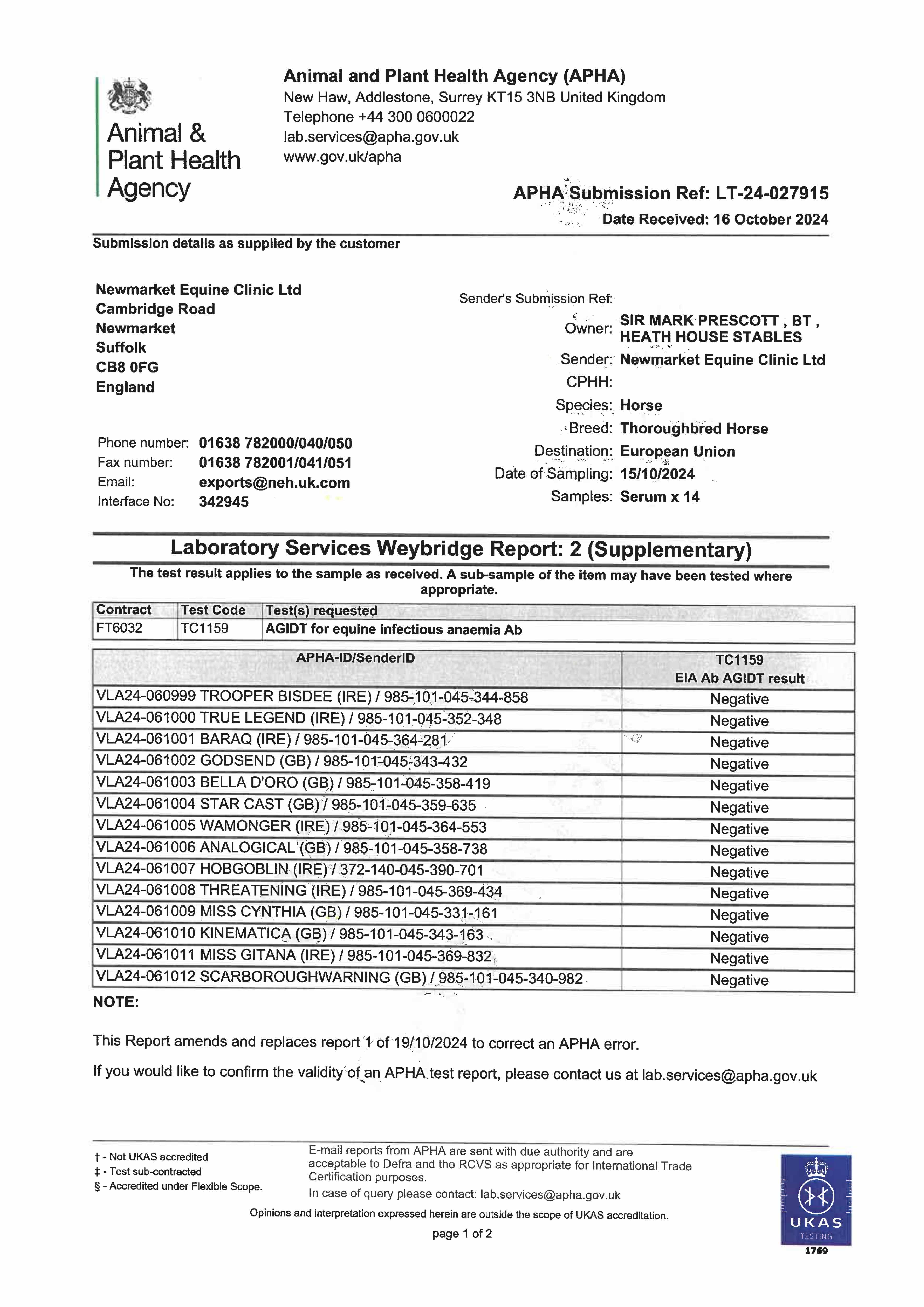 Animal & Plant Health Agency

Animal and Plant Health Agency (APHA)
New Haw, Addlestone, Surrey KT15 3NB United Kingdom
Telephone +44 300 0600022
lab.services@apha.gov.uk
www.gov.uk/apha

APHA Submission Ref: LT-24-027915
Date Received: 16 October 2024

Submission details as supplied by the customer

Newmarket Equine Clinic Ltd
Cambridge Road
Newmarket
Suffolk
CB8 0FG
England

Phone number: 01638 782000/040/050
Fax number: 01638 782001/041/051
Email: exports@neh.uk.com
Interface No: 342945

Sender's Submission Ref:
Owner: SIR MARK PRESCOTT , BT , HEATH HOUSE STABLES
Sender: Newmarket Equine Clinic Ltd
CPHH:
Species: Horse
Breed: Thoroughbred Horse
Destination: European Union
Date of Sampling: 15/10/2024
Samples: Serum x 14

Laboratory Services Weybridge Report: 2 (Supplementary)

The test result applies to the sample as received. A sub-sample of the item may have been tested where appropriate.

| Contract | Test Code | Test(s) requested |
|---|---|---|
| FT6032 | TC1159 | AGIDT for equine infectious anaemia Ab |

| APHA-ID/SenderID | TC1159 EIA Ab AGIDT result |
|---|---|
| VLA24-060999 TROOPER BISDEE (IRE) / 985-101-045-344-858 | Negative |
| VLA24-061000 TRUE LEGEND (IRE) / 985-101-045-352-348 | Negative |
| VLA24-061001 BARAQ (IRE) / 985-101-045-364-281 | Negative |
| VLA24-061002 GODSEND (GB) / 985-101-045-343-432 | Negative |
| VLA24-061003 BELLA D'ORO (GB) / 985-101-045-358-419 | Negative |
| VLA24-061004 STAR CAST (GB) / 985-101-045-359-635 | Negative |
| VLA24-061005 WAMONGER (IRE) / 985-101-045-364-553 | Negative |
| VLA24-061006 ANALOGICAL (GB) / 985-101-045-358-738 | Negative |
| VLA24-061007 HOBGOBLIN (IRE) / 372-140-045-390-701 | Negative |
| VLA24-061008 THREATENING (IRE) / 985-101-045-369-434 | Negative |
| VLA24-061009 MISS CYNTHIA (GB) / 985-101-045-331-161 | Negative |
| VLA24-061010 KINEMATICA (GB) / 985-101-045-343-163 | Negative |
| VLA24-061011 MISS GITANA (IRE) / 985-101-045-369-832 | Negative |
| VLA24-061012 SCARBOROUGHWARNING (GB) / 985-101-045-340-982 | Negative |

NOTE:

This Report amends and replaces report 1 of 19/10/2024 to correct an APHA error.

If you would like to confirm the validity of an APHA test report, please contact us at lab.services@apha.gov.uk

† - Not UKAS accredited
‡ - Test sub-contracted
§ - Accredited under Flexible Scope.

E-mail reports from APHA are sent with due authority and are acceptable to Defra and the RCVS as appropriate for International Trade Certification purposes.
In case of query please contact: lab.services@apha.gov.uk

Opinions and interpretation expressed herein are outside the scope of UKAS accreditation.

page 1 of 2

UKAS TESTING 1769